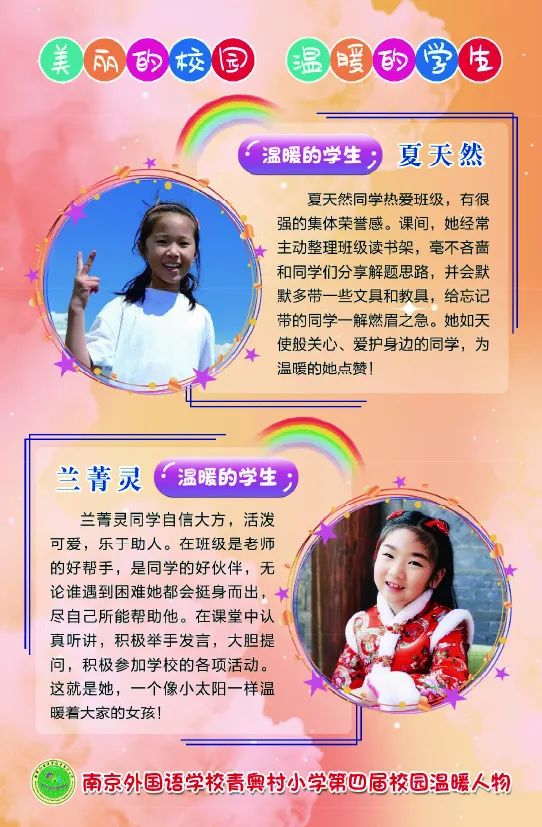 美丽的校园 温暖的学生

温暖的学生 夏天然

夏天然同学热爱班级，有很强的集体荣誉感。课间，她经常主动整理班级读书架，毫不吝啬和同学们分享解题思路，并会默默多带一些文具和教具，给忘记带的同学一解燃眉之急。她如天使般关心、爱护身边的同学，为温暖的她点赞！

兰菁灵 温暖的学生

兰菁灵同学自信大方，活泼可爱，乐于助人。在班级是老师的好帮手，是同学的好伙伴，无论谁遇到困难她都会挺身而出，尽自己所能帮助他。在课堂中认真听讲，积极举手发言，大胆提问，积极参加学校的各项活动。这就是她，一个像小太阳一样温暖着大家的女孩！

南京外国语学校青奥村小学第四届校园温暖人物